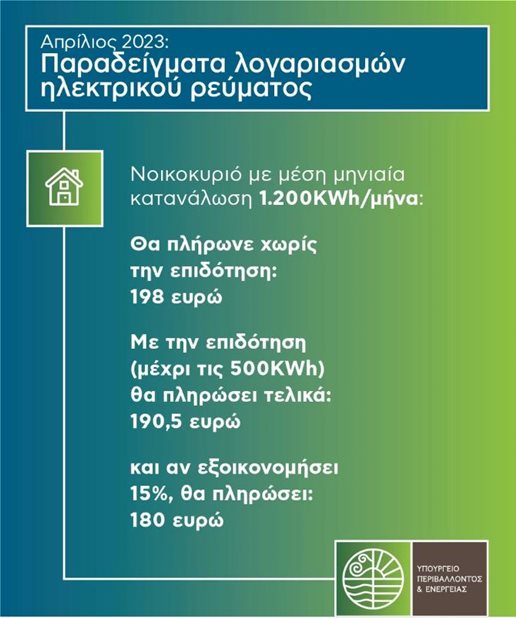 Απρίλιος 2023:
Παραδείγματα λογαριασμών ηλεκτρικού ρεύματος

Νοικοκυριό με μέση μηνιαία κατανάλωση 1.200KWh/μήνα:

Θα πλήρωνε χωρίς την επιδότηση: 198 ευρώ

Με την επιδότηση (μέχρι τις 500KWh) θα πληρώσει τελικά: 190,5 ευρώ

και αν εξοικονομήσει 15%, θα πληρώσει: 180 ευρώ

ΥΠΟΥΡΓΕΙΟ
ΠΕΡΙΒΑΛΛΟΝΤΟΣ
& ΕΝΕΡΓΕΙΑΣ